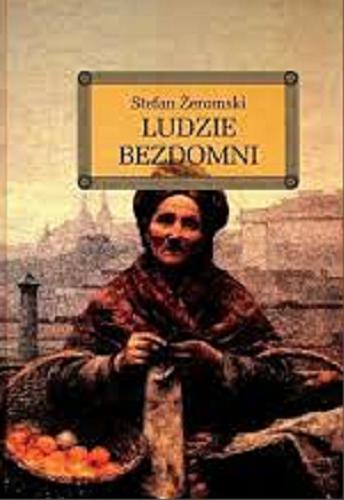 Stefan Żeromski
LUDZIE
BEZDOMNI